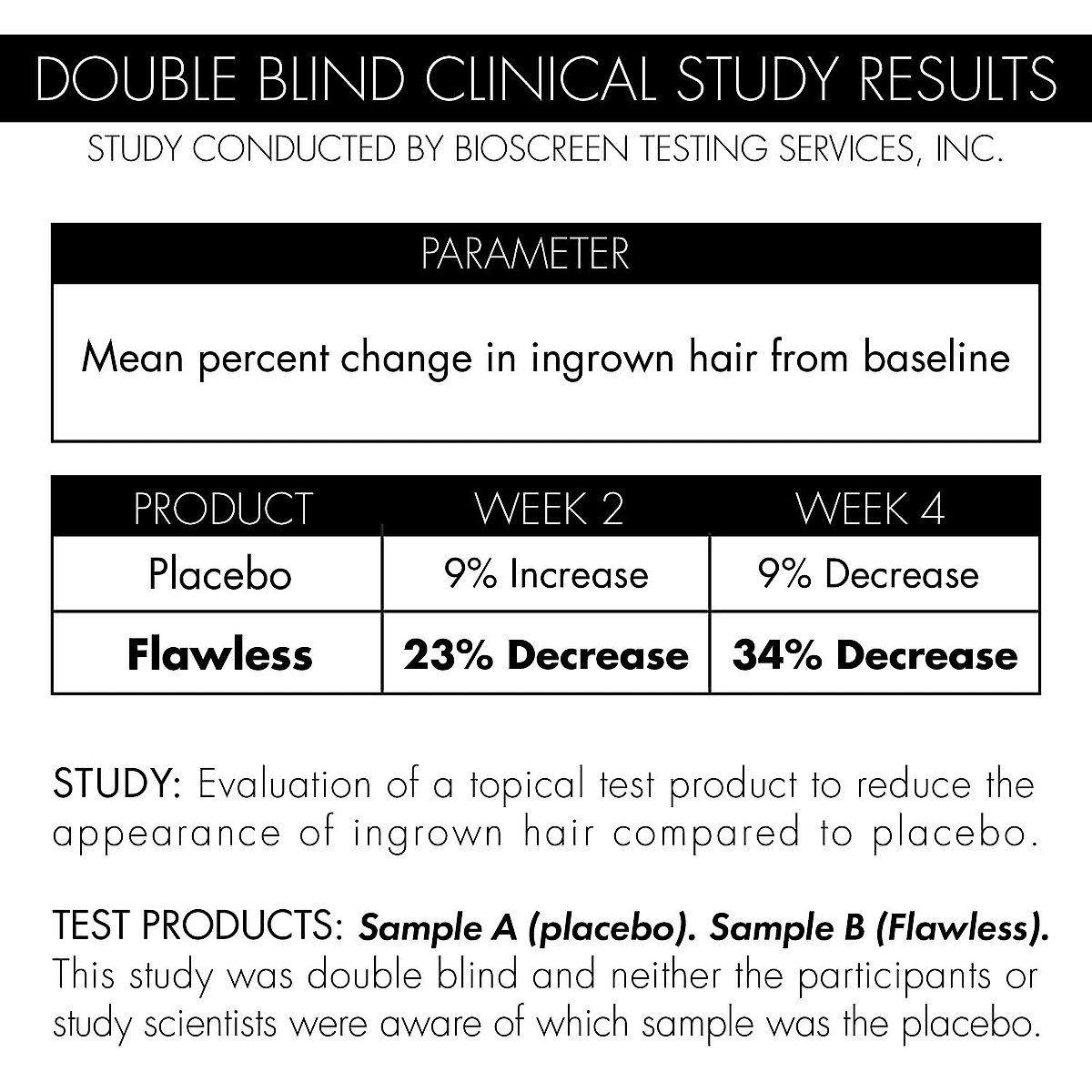 DOUBLE BLIND CLINICAL STUDY RESULTS

STUDY CONDUCTED BY BIOSCREEN TESTING SERVICES, INC.

PARAMETER

Mean percent change in ingrown hair from baseline

| PRODUCT | WEEK 2 | WEEK 4 |
|---|---|---|
| Placebo | 9% Increase | 9% Decrease |
| Flawless | 23% Decrease | 34% Decrease |

STUDY: Evaluation of a topical test product to reduce the appearance of ingrown hair compared to placebo.

TEST PRODUCTS: Sample A (placebo). Sample B (Flawless). This study was double blind and neither the participants or study scientists were aware of which sample was the placebo.